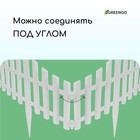 GREENGO

Можно соединять

ПОД УГЛОМ